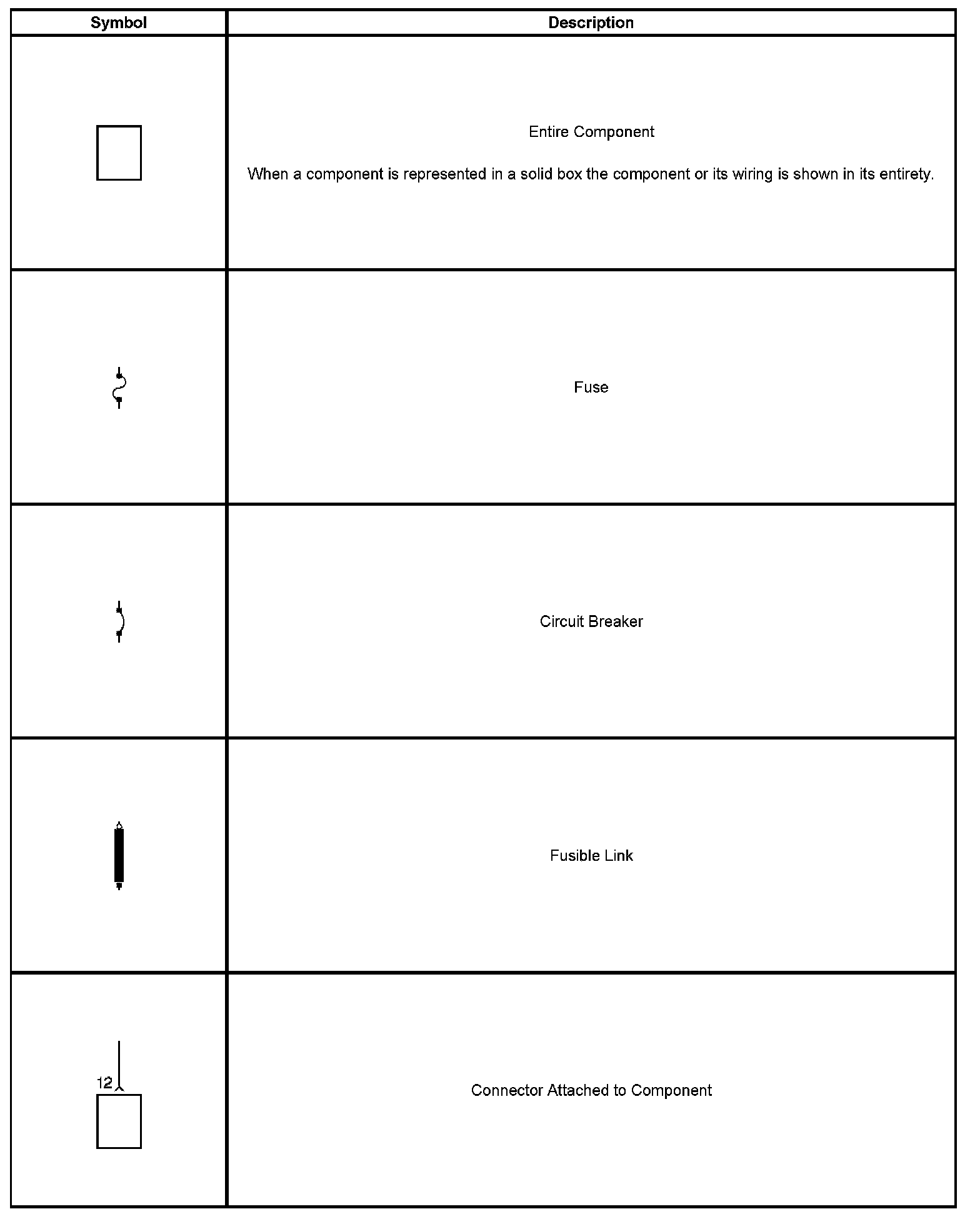 | Symbol | Description |
|---|---|
| | Entire Component<br><br>When a component is represented in a solid box the component or its wiring is shown in its entirety. |
| | Fuse |
| | Circuit Breaker |
| | Fusible Link |
| 12 | Connector Attached to Component |